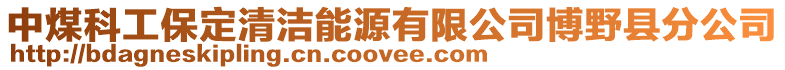 中煤科工保定清洁能源有限公司博野县分公司
http://bdagneskipling.cn.coovee.com